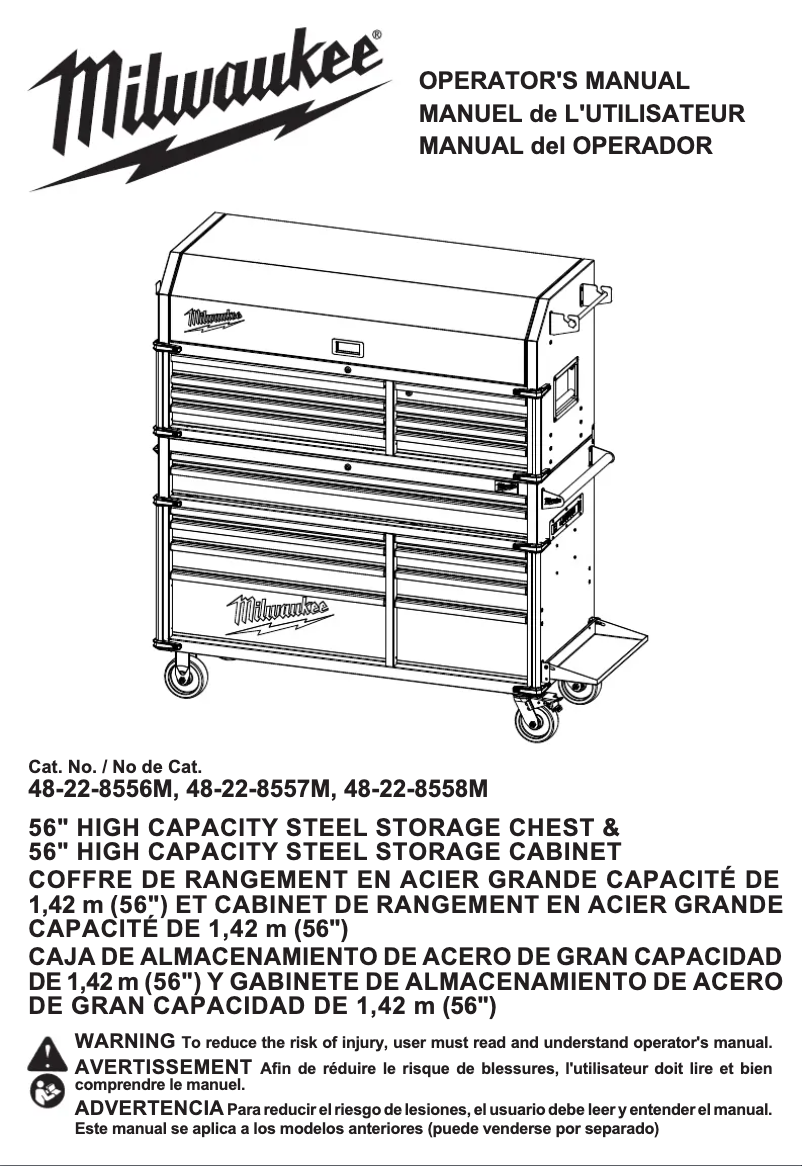 Milwaukee®

OPERATOR'S MANUAL
MANUEL de L'UTILISATEUR
MANUAL del OPERADOR

Milwaukee

Milwaukee

Cat. No. / No de Cat.
48-22-8556M, 48-22-8557M, 48-22-8558M

56" HIGH CAPACITY STEEL STORAGE CHEST &
56" HIGH CAPACITY STEEL STORAGE CABINET
COFFRE DE RANGEMENT EN ACIER GRANDE CAPACITÉ DE 1,42 m (56") ET CABINET DE RANGEMENT EN ACIER GRANDE CAPACITÉ DE 1,42 m (56")
CAJA DE ALMACENAMIENTO DE ACERO DE GRAN CAPACIDAD DE 1,42 m (56") Y GABINETE DE ALMACENAMIENTO DE ACERO DE GRAN CAPACIDAD DE 1,42 m (56")

WARNING To reduce the risk of injury, user must read and understand operator's manual.
AVERTISSEMENT Afin de réduire le risque de blessures, l'utilisateur doit lire et bien comprendre le manuel.
ADVERTENCIA Para reducir el riesgo de lesiones, el usuario debe leer y entender el manual.
Este manual se aplica a los modelos anteriores (puede venderse por separado)